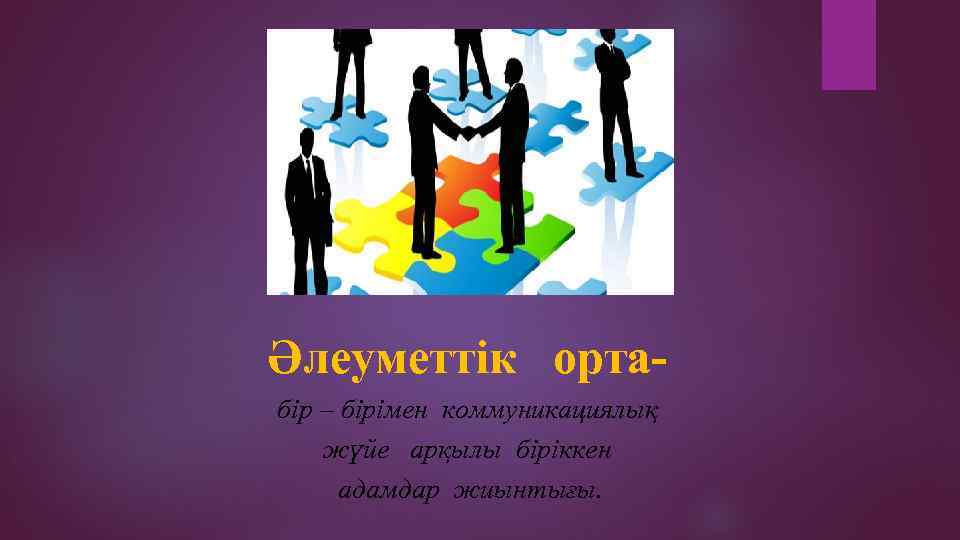 Әлеуметтік орта-

бір – бірімен коммуникациялық жүйе арқылы біріккен адамдар жиынтығы.